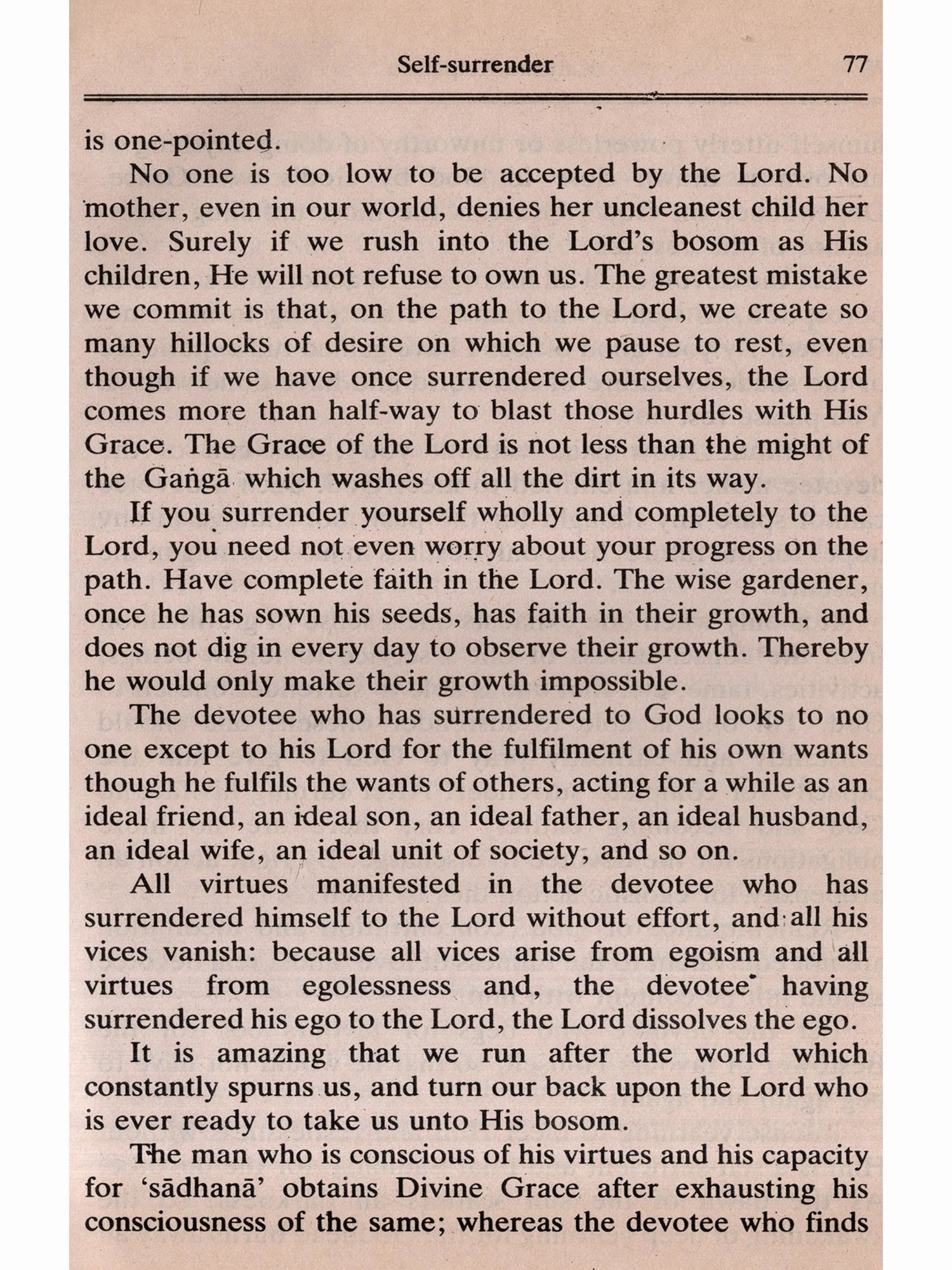 Self-surrender 77

is one-pointed.

No one is too low to be accepted by the Lord. No mother, even in our world, denies her uncleanest child her love. Surely if we rush into the Lord's bosom as His children, He will not refuse to own us. The greatest mistake we commit is that, on the path to the Lord, we create so many hillocks of desire on which we pause to rest, even though if we have once surrendered ourselves, the Lord comes more than half-way to blast those hurdles with His Grace. The Grace of the Lord is not less than the might of the Gaṅgā which washes off all the dirt in its way.

If you surrender yourself wholly and completely to the Lord, you need not even worry about your progress on the path. Have complete faith in the Lord. The wise gardener, once he has sown his seeds, has faith in their growth, and does not dig in every day to observe their growth. Thereby he would only make their growth impossible.

The devotee who has surrendered to God looks to no one except to his Lord for the fulfilment of his own wants though he fulfils the wants of others, acting for a while as an ideal friend, an ideal son, an ideal father, an ideal husband, an ideal wife, an ideal unit of society, and so on.

All virtues manifested in the devotee who has surrendered himself to the Lord without effort, and all his vices vanish: because all vices arise from egoism and all virtues from egolessness and, the devotee having surrendered his ego to the Lord, the Lord dissolves the ego.

It is amazing that we run after the world which constantly spurns us, and turn our back upon the Lord who is ever ready to take us unto His bosom.

The man who is conscious of his virtues and his capacity for 'sādhanā' obtains Divine Grace after exhausting his consciousness of the same; whereas the devotee who finds